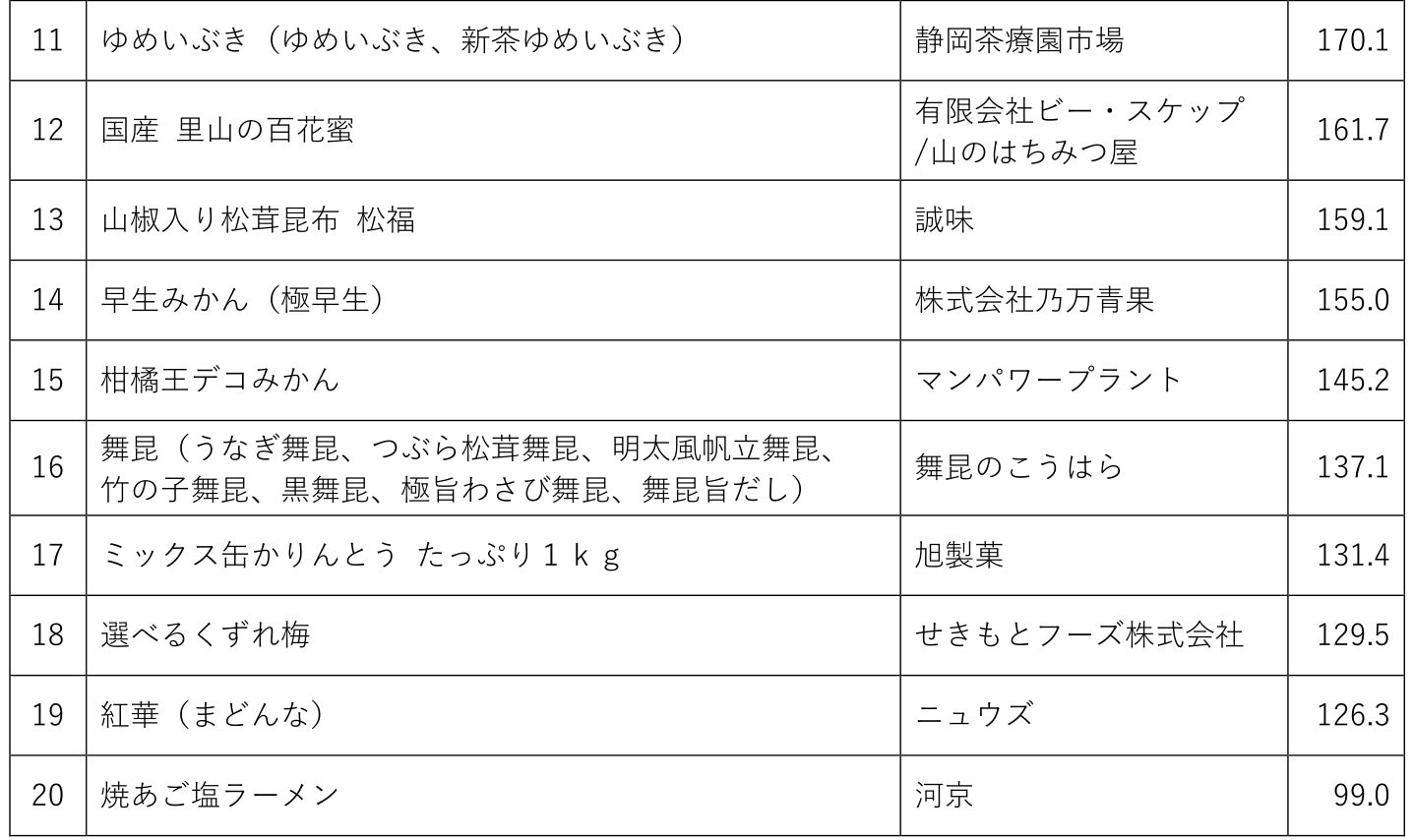 | 11 | ゆめいぶき（ゆめいぶき、新茶ゆめいぶき） | 静岡茶療園市場 | 170.1 |
|---|---|---|---|
| 12 | 国産 里山の百花蜜 | 有限会社ビー・スケップ/山のはちみつ屋 | 161.7 |
| 13 | 山椒入り松茸昆布 松福 | 誠味 | 159.1 |
| 14 | 早生みかん（極早生） | 株式会社乃万青果 | 155.0 |
| 15 | 柑橘王デコみかん | マンパワープラント | 145.2 |
| 16 | 舞昆（うなぎ舞昆、つぶら松茸舞昆、明太風帆立舞昆、竹の子舞昆、黒舞昆、極旨わさび舞昆、舞昆旨だし） | 舞昆のこうはら | 137.1 |
| 17 | ミックス缶かりんとう たっぷり１ｋｇ | 旭製菓 | 131.4 |
| 18 | 選べるくずれ梅 | せきもとフーズ株式会社 | 129.5 |
| 19 | 紅華（まどんな） | ニュウズ | 126.3 |
| 20 | 焼あご塩ラーメン | 河京 | 99.0 |